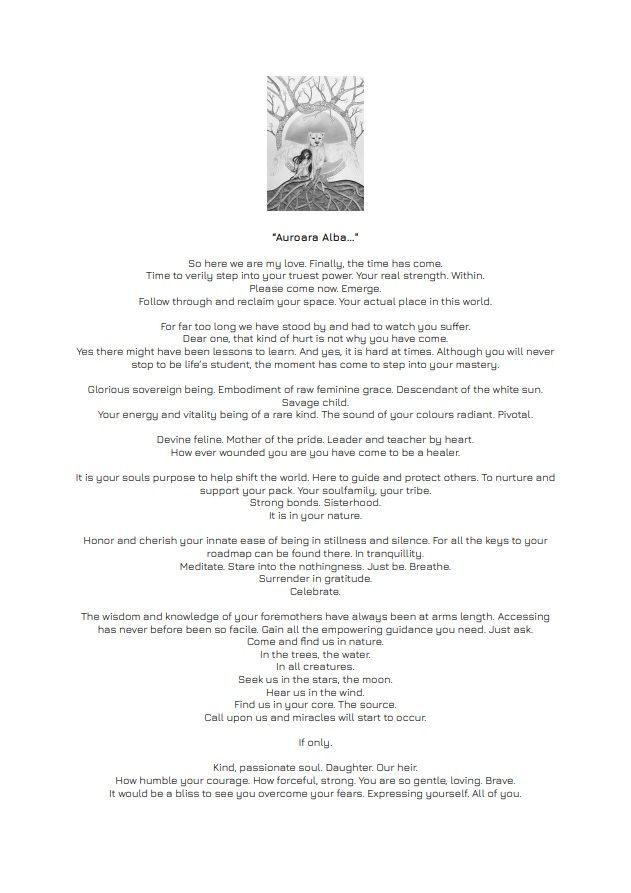 "Auroara Alba…"

So here we are my love. Finally, the time has come.
Time to verily step into your truest power. Your real strength. Within.
Please come now. Emerge.
Follow through and reclaim your space. Your actual place in this world.

For far too long we have stood by and had to watch you suffer.
Dear one, that kind of hurt is not why you have come.
Yes there might have been lessons to learn. And yes, it is hard at times. Although you will never stop to be life's student, the moment has come to step into your mastery.

Glorious sovereign being. Embodiment of raw feminine grace. Descendant of the white sun.
Savage child.
Your energy and vitality being of a rare kind. The sound of your colours radiant. Pivotal.

Devine feline. Mother of the pride. Leader and teacher by heart.
How ever wounded you are you have come to be a healer.

It is your souls purpose to help shift the world. Here to guide and protect others. To nurture and support your pack. Your soulfamily, your tribe.
Strong bonds. Sisterhood.
It is in your nature.

Honor and cherish your innate ease of being in stillness and silence. For all the keys to your roadmap can be found there. In tranquillity.
Meditate. Stare into the nothingness. Just be. Breathe.
Surrender in gratitude.
Celebrate.

The wisdom and knowledge of your foremothers have always been at arms length. Accessing has never before been so facile. Gain all the empowering guidance you need. Just ask.
Come and find us in nature.
In the trees, the water.
In all creatures.
Seek us in the stars, the moon.
Hear us in the wind.
Find us in your core. The source.
Call upon us and miracles will start to occur.

If only.

Kind, passionate soul. Daughter. Our heir.
How humble your courage. How forceful, strong. You are so gentle, loving. Brave.
It would be a bliss to see you overcome your fears. Expressing yourself. All of you.